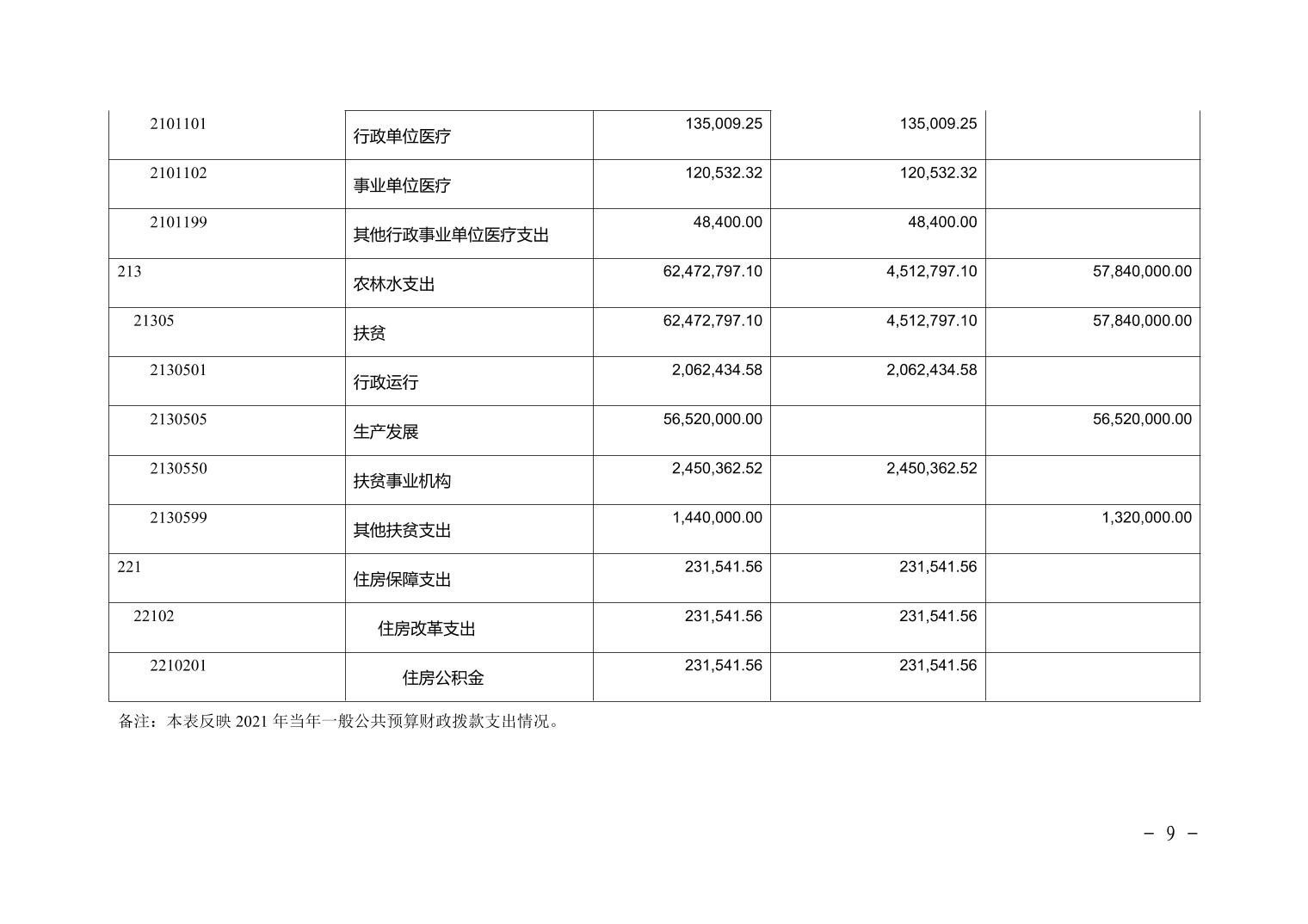 | 2101101 | 行政单位医疗 | 135,009.25 | 135,009.25 |  |
|---|---|---|---|---|
| 2101102 | 事业单位医疗 | 120,532.32 | 120,532.32 |  |
| 2101199 | 其他行政事业单位医疗支出 | 48,400.00 | 48,400.00 |  |
| 213 | 农林水支出 | 62,472,797.10 | 4,512,797.10 | 57,840,000.00 |
| 21305 | 扶贫 | 62,472,797.10 | 4,512,797.10 | 57,840,000.00 |
| 2130501 | 行政运行 | 2,062,434.58 | 2,062,434.58 |  |
| 2130505 | 生产发展 | 56,520,000.00 |  | 56,520,000.00 |
| 2130550 | 扶贫事业机构 | 2,450,362.52 | 2,450,362.52 |  |
| 2130599 | 其他扶贫支出 | 1,440,000.00 |  | 1,320,000.00 |
| 221 | 住房保障支出 | 231,541.56 | 231,541.56 |  |
| 22102 | 住房改革支出 | 231,541.56 | 231,541.56 |  |
| 2210201 | 住房公积金 | 231,541.56 | 231,541.56 |  |

备注：本表反映2021年当年一般公共预算财政拨款支出情况。

－ 9 －